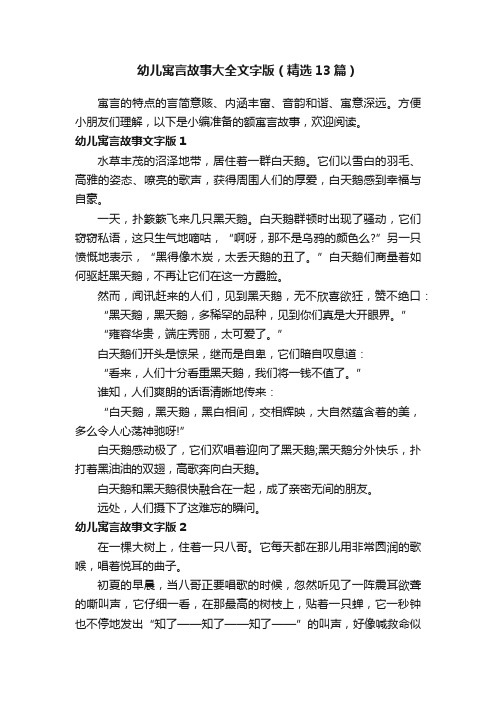 幼儿寓言故事大全文字版（精选13篇）

寓言的特点的言简意赅、内涵丰富、音韵和谐、寓意深远。方便小朋友们理解，以下是小编准备的额寓言故事，欢迎阅读。

幼儿寓言故事文字版1

水草丰茂的沼泽地带，居住着一群白天鹅。它们以雪白的羽毛、高雅的姿态、嘹亮的歌声，获得周围人们的厚爱，白天鹅感到幸福与自豪。

一天，扑簌簌飞来几只黑天鹅。白天鹅群顿时出现了骚动，它们窃窃私语，这只生气地嘀咕，“啊呀，那不是乌鸦的颜色么?”另一只愤慨地表示，“黑得像木炭，太丢天鹅的丑了。”白天鹅们商量着如何驱赶黑天鹅，不再让它们在这一方露脸。

然而，闻讯赶来的人们，见到黑天鹅，无不欣喜欲狂，赞不绝口：

“黑天鹅，黑天鹅，多稀罕的品种，见到你们真是大开眼界。”

“雍容华贵，端庄秀丽，太可爱了。”

白天鹅们开头是惊呆，继而是自卑，它们暗自叹息道：

“看来，人们十分看重黑天鹅，我们将一钱不值了。”

谁知，人们爽朗的话语清晰地传来：

“白天鹅，黑天鹅，黑白相间，交相辉映，大自然蕴含着的美，多么令人心荡神驰呀!”

白天鹅感动极了，它们欢唱着迎向了黑天鹅;黑天鹅分外快乐，扑打着黑油油的双翅，高歌奔向白天鹅。

白天鹅和黑天鹅很快融合在一起，成了亲密无间的朋友。

远处，人们摄下了这难忘的瞬间。

幼儿寓言故事文字版2

在一棵大树上，住着一只八哥。它每天都在那儿用非常圆润的歌喉，唱着悦耳的曲子。

初夏的早晨，当八哥正要唱歌的时候，忽然听见了一阵震耳欲聋的嘶叫声，它仔细一看，在那最高的树枝上，贴着一只蝉，它一秒钟也不停地发出“知了——知了——知了——”的叫声，好像喊救命似